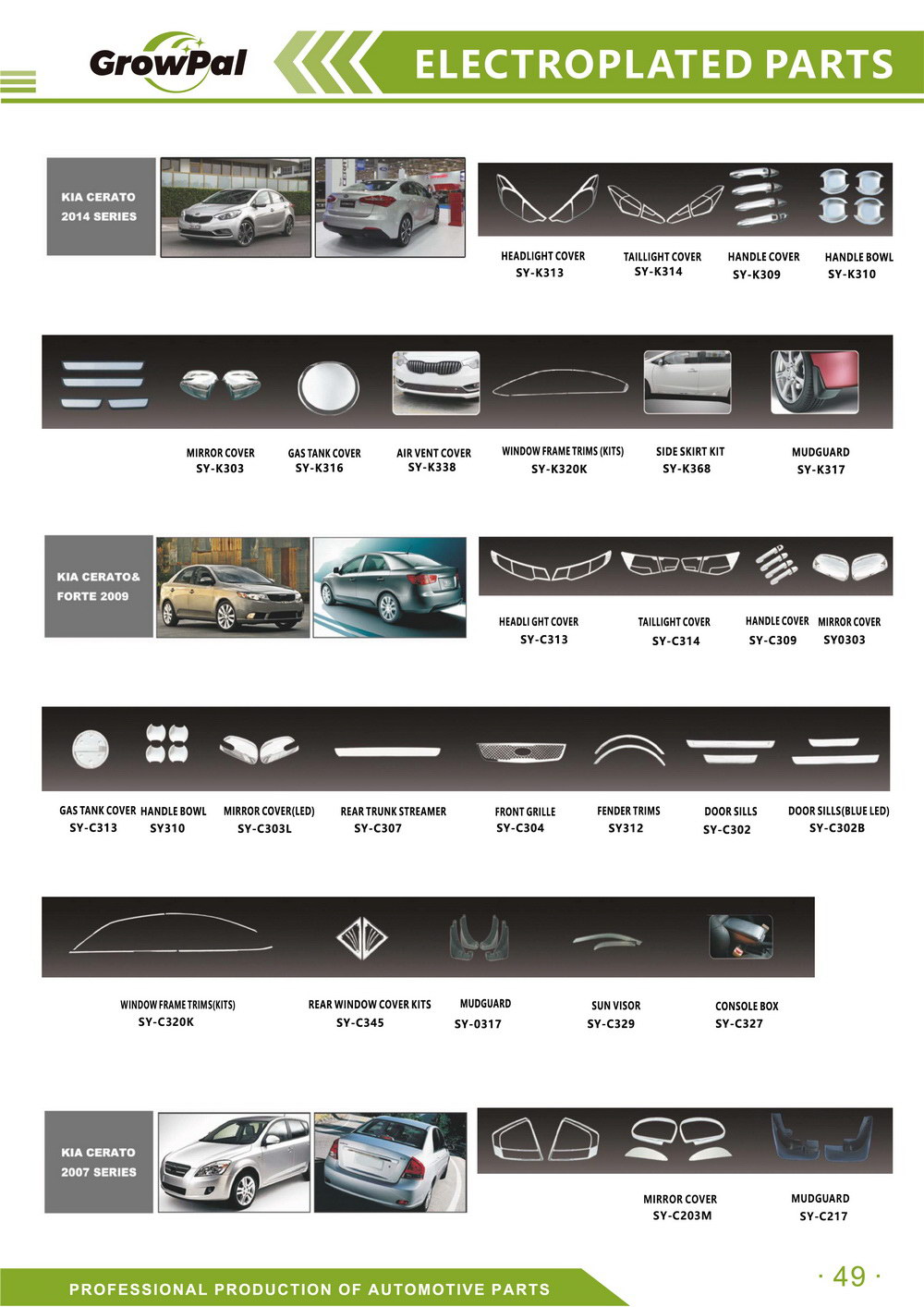 GrowPal

ELECTROPLATED PARTS

KIA CERATO 2014 SERIES

HEADLIGHT COVER SY-K313

TAILLIGHT COVER SY-K314

HANDLE COVER SY-K309

HANDLE BOWL SY-K310

MIRROR COVER SY-K303

GAS TANK COVER SY-K316

AIR VENT COVER SY-K338

WINDOW FRAME TRIMS (KITS) SY-K320K

SIDE SKIRT KIT SY-K368

MUDGUARD SY-K317

KIA CERATO& FORTE 2009

HEADLI GHT COVER SY-C313

TAILLIGHT COVER SY-C314

HANDLE COVER SY-C309

MIRROR COVER SY0303

GAS TANK COVER SY-C313

HANDLE BOWL SY310

MIRROR COVER(LED) SY-C303L

REAR TRUNK STREAMER SY-C307

FRONT GRILLE SY-C304

FENDER TRIMS SY312

DOOR SILLS SY-C302

DOOR SILLS(BLUE LED) SY-C302B

WINDOW FRAME TRIMS(KITS) SY-C320K

REAR WINDOW COVER KITS SY-C345

MUDGUARD SY-0317

SUN VISOR SY-C329

CONSOLE BOX SY-C327

KIA CERATO 2007 SERIES

MIRROR COVER SY-C203M

MUDGUARD SY-C217

PROFESSIONAL PRODUCTION OF AUTOMOTIVE PARTS

· 49 ·